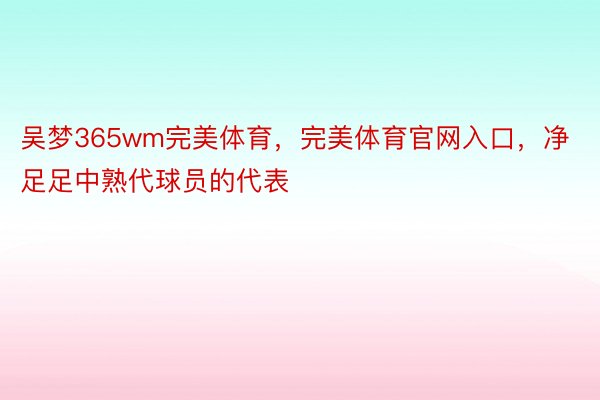 吴梦365wm完美体育，完美体育官网入口，净足足中熟代球员的代表